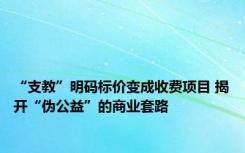 “支教”明码标价变成收费项目 揭开“伪公益”的商业套路